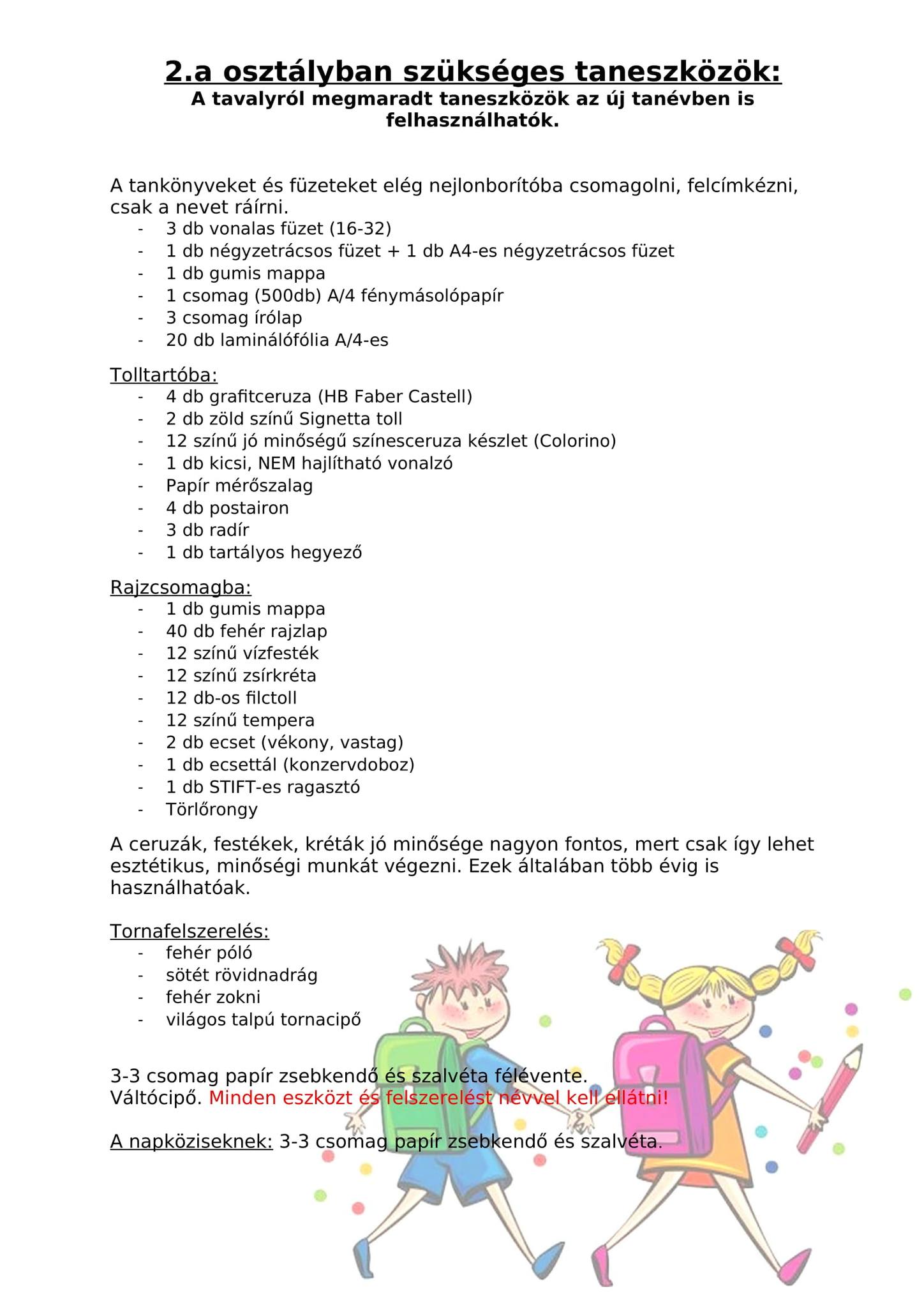 2.a osztályban szükséges taneszközök:
A tavalyról megmaradt taneszközök az új tanévben is felhasználhatók.

A tankönyveket és füzeteket elég nejlonborítóba csomagolni, felcímkézni, csak a nevet ráírni.
- 3 db vonalas füzet (16-32)
- 1 db négyzetrácsos füzet + 1 db A4-es négyzetrácsos füzet
- 1 db gumis mappa
- 1 csomag (500db) A/4 fénymásolópapír
- 3 csomag írólap
- 20 db laminálófólia A/4-es

Tolltartóba:
- 4 db grafitceruza (HB Faber Castell)
- 2 db zöld színű Signetta toll
- 12 színű jó minőségű színesceruza készlet (Colorino)
- 1 db kicsi, NEM hajlítható vonalzó
- Papír mérőszalag
- 4 db postairon
- 3 db radír
- 1 db tartályos hegyező

Rajzcsomagba:
- 1 db gumis mappa
- 40 db fehér rajzlap
- 12 színű vízfesték
- 12 színű zsírkréta
- 12 db-os filctoll
- 12 színű tempera
- 2 db ecset (vékony, vastag)
- 1 db ecsettál (konzervdoboz)
- 1 db STIFT-es ragasztó
- Törlőrongy

A ceruzák, festékek, kréták jó minősége nagyon fontos, mert csak így lehet esztétikus, minőségi munkát végezni. Ezek általában több évig is használhatóak.

Tornafelszerelés:
- fehér póló
- sötét rövidnadrág
- fehér zokni
- világos talpú tornacipő

3-3 csomag papír zsebkendő és szalvéta félévente.
Váltócipő. Minden eszközt és felszerelést névvel kell ellátni!

A napköziseknek: 3-3 csomag papír zsebkendő és szalvéta.